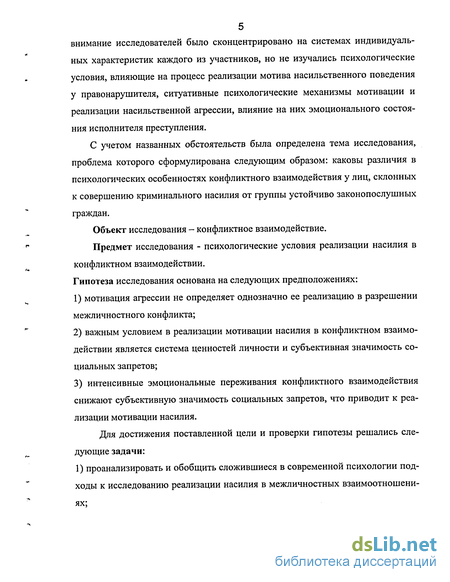 5

внимание исследователей было сконцентрировано на системах индивидуальных характеристик каждого из участников, но не изучались психологические условия, влияющие на процесс реализации мотива насильственного поведения у правонарушителя, ситуативные психологические механизмы мотивации и реализации насильственной агрессии, влияние на них эмоционального состояния исполнителя преступления.

С учетом названных обстоятельств была определена тема исследования, проблема которого сформулирована следующим образом: каковы различия в психологических особенностях конфликтного взаимодействия у лиц, склонных к совершению криминального насилия от группы устойчиво законопослушных граждан.

Объект исследования – конфликтное взаимодействие.

Предмет исследования - психологические условия реализации насилия в конфликтном взаимодействии.

Гипотеза исследования основана на следующих предположениях:

1) мотивация агрессии не определяет однозначно ее реализацию в разрешении межличностного конфликта;

2) важным условием в реализации мотивации насилия в конфликтном взаимодействии является система ценностей личности и субъективная значимость социальных запретов;

3) интенсивные эмоциональные переживания конфликтного взаимодействия снижают субъективную значимость социальных запретов, что приводит к реализации мотивации насилия.

Для достижения поставленной цели и проверки гипотезы решались следующие задачи:

1) проанализировать и обобщить сложившиеся в современной психологии подходы к исследованию реализации насилия в межличностных взаимоотношениях;

dsLib.net
библиотека диссертаций